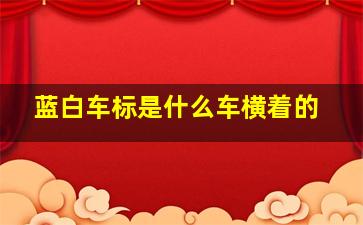 蓝白车标是什么车横着的